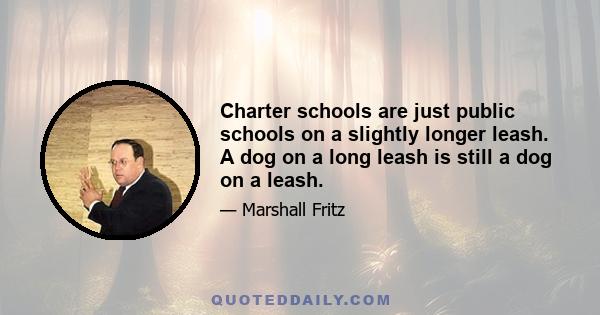 Charter schools are just public schools on a slightly longer leash. A dog on a long leash is still a dog on a leash.

— Marshall Fritz

QUOTEDDAILY.COM